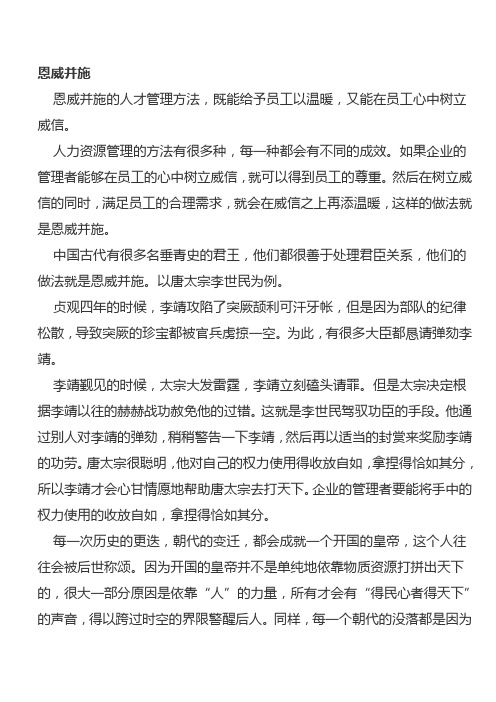 恩威并施

恩威并施的人才管理方法，既能给予员工以温暖，又能在员工心中树立威信。

人力资源管理的方法有很多种，每一种都会有不同的成效。如果企业的管理者能够在员工的心中树立威信，就可以得到员工的尊重。然后在树立威信的同时，满足员工的合理需求，就会在威信之上再添温暖，这样的做法就是恩威并施。

中国古代有很多名垂青史的君王，他们都很善于处理君臣关系，他们的做法就是恩威并施。以唐太宗李世民为例。

贞观四年的时候，李靖攻陷了突厥颉利可汗牙帐，但是因为部队的纪律松散，导致突厥的珍宝都被官兵虏掠一空。为此，有很多大臣都恳请弹劾李靖。

李靖觐见的时候，太宗大发雷霆，李靖立刻磕头请罪。但是太宗决定根据李靖以往的赫赫战功赦免他的过错。这就是李世民驾驭功臣的手段。他通过别人对李靖的弹劾，稍稍警告一下李靖，然后再以适当的封赏来奖励李靖的功劳。唐太宗很聪明，他对自己的权力使用得收放自如，拿捏得恰如其分，所以李靖才会心甘情愿地帮助唐太宗去打天下。企业的管理者要能将手中的权力使用的收放自如，拿捏得恰如其分。

每一次历史的更迭，朝代的变迁，都会成就一个开国的皇帝，这个人往往会被后世称颂。因为开国的皇帝并不是单纯地依靠物质资源打拼出天下的，很大一部分原因是依靠“人”的力量，所有才会有“得民心者得天下”的声音，得以跨过时空的界限警醒后人。同样，每一个朝代的没落都是因为